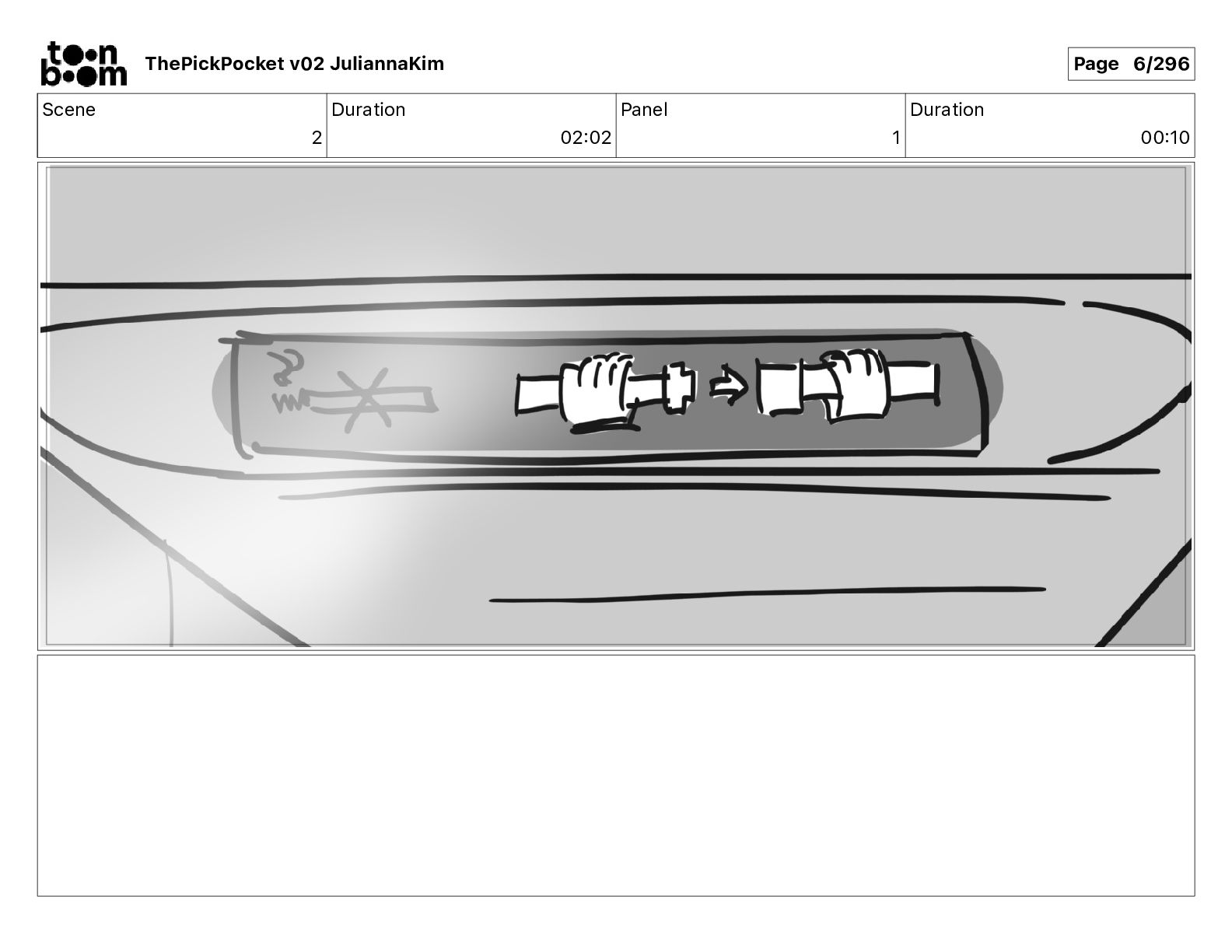 toon boom ThePickPocket v02 JuliannaKim

Page 6/296

| Scene | Duration | Panel | Duration |
|---|---|---|---|
| 2 | 02:02 | 1 | 00:10 |